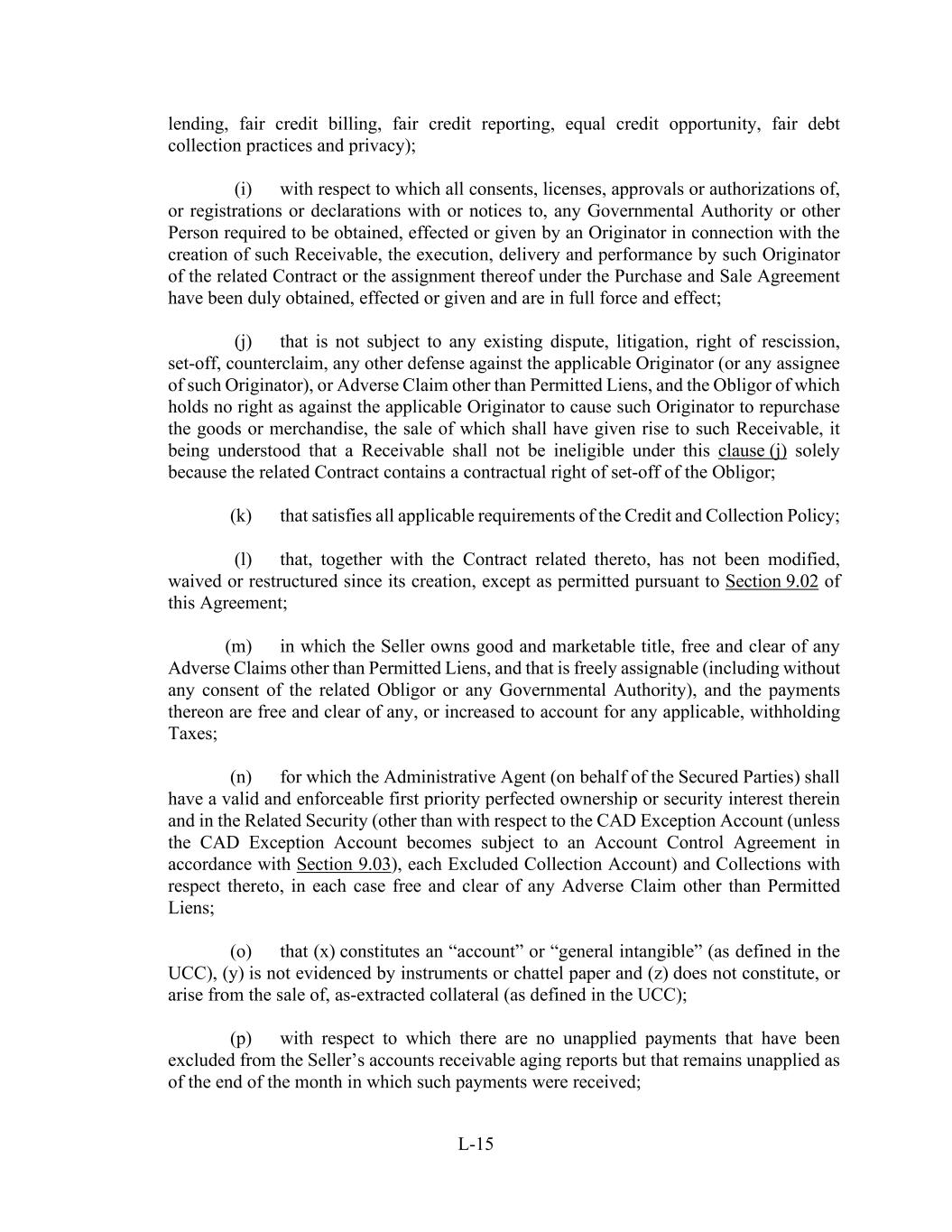 lending, fair credit billing, fair credit reporting, equal credit opportunity, fair debt collection practices and privacy);

(i) with respect to which all consents, licenses, approvals or authorizations of, or registrations or declarations with or notices to, any Governmental Authority or other Person required to be obtained, effected or given by an Originator in connection with the creation of such Receivable, the execution, delivery and performance by such Originator of the related Contract or the assignment thereof under the Purchase and Sale Agreement have been duly obtained, effected or given and are in full force and effect;

(j) that is not subject to any existing dispute, litigation, right of rescission, set-off, counterclaim, any other defense against the applicable Originator (or any assignee of such Originator), or Adverse Claim other than Permitted Liens, and the Obligor of which holds no right as against the applicable Originator to cause such Originator to repurchase the goods or merchandise, the sale of which shall have given rise to such Receivable, it being understood that a Receivable shall not be ineligible under this clause (j) solely because the related Contract contains a contractual right of set-off of the Obligor;

(k) that satisfies all applicable requirements of the Credit and Collection Policy;

(l) that, together with the Contract related thereto, has not been modified, waived or restructured since its creation, except as permitted pursuant to Section 9.02 of this Agreement;

(m) in which the Seller owns good and marketable title, free and clear of any Adverse Claims other than Permitted Liens, and that is freely assignable (including without any consent of the related Obligor or any Governmental Authority), and the payments thereon are free and clear of any, or increased to account for any applicable, withholding Taxes;

(n) for which the Administrative Agent (on behalf of the Secured Parties) shall have a valid and enforceable first priority perfected ownership or security interest therein and in the Related Security (other than with respect to the CAD Exception Account (unless the CAD Exception Account becomes subject to an Account Control Agreement in accordance with Section 9.03), each Excluded Collection Account) and Collections with respect thereto, in each case free and clear of any Adverse Claim other than Permitted Liens;

(o) that (x) constitutes an “account” or “general intangible” (as defined in the UCC), (y) is not evidenced by instruments or chattel paper and (z) does not constitute, or arise from the sale of, as-extracted collateral (as defined in the UCC);

(p) with respect to which there are no unapplied payments that have been excluded from the Seller’s accounts receivable aging reports but that remains unapplied as of the end of the month in which such payments were received;

L-15